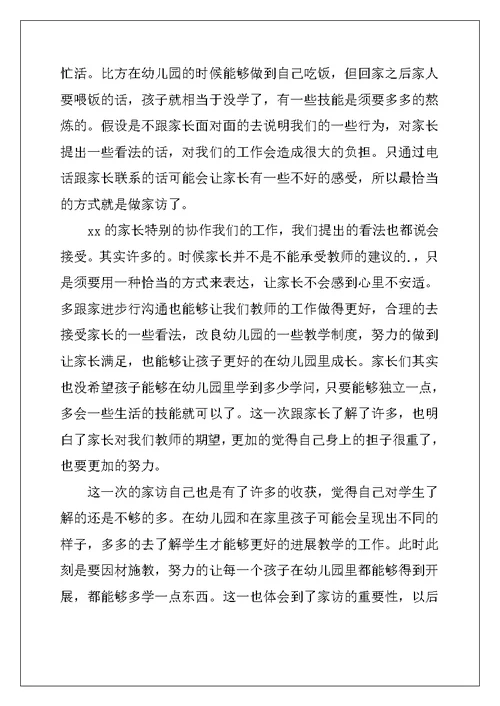 忙活。比方在幼儿园的时候能够做到自己吃饭，但回家之后家人要喂饭的话，孩子就相当于没学了，有一些技能是须要多多的熬炼的。假设是不跟家长面对面的去说明我们的一些行为，对家长提出一些看法的话，对我们的工作会造成很大的负担。只通过电话跟家长联系的话可能会让家长有一些不好的感受，所以最恰当的方式就是做家访了。

xx 的家长特别的协作我们的工作，我们提出的看法也都说会接受。其实许多的。时候家长并不是不能承受教师的建议的.，只是须要用一种恰当的方式来表达，让家长不会感到心里不安适。多跟家进步行沟通也能够让我们教师的工作做得更好，合理的去接受家长的一些看法，改良幼儿园的一些教学制度，努力的做到让家长满足，也能够让孩子更好的在幼儿园里成长。家长们其实也没希望孩子能够在幼儿园里学到多少学问，只要能够独立一点，多会一些生活的技能就可以了。这一次跟家长了解了许多，也明白了家长对我们教师的期望，更加的觉得自己身上的担子很重了，也要更加的努力。

这一次的家访自己也是有了许多的收获，觉得自己对学生了解的还是不够的多。在幼儿园和在家里孩子可能会呈现出不同的样子，多多的去了解学生才能够更好的进展教学的工作。此时此刻是要因材施教，努力的让每一个孩子在幼儿园里都能够得到开展，都能够多学一点东西。这一也体会到了家访的重要性，以后